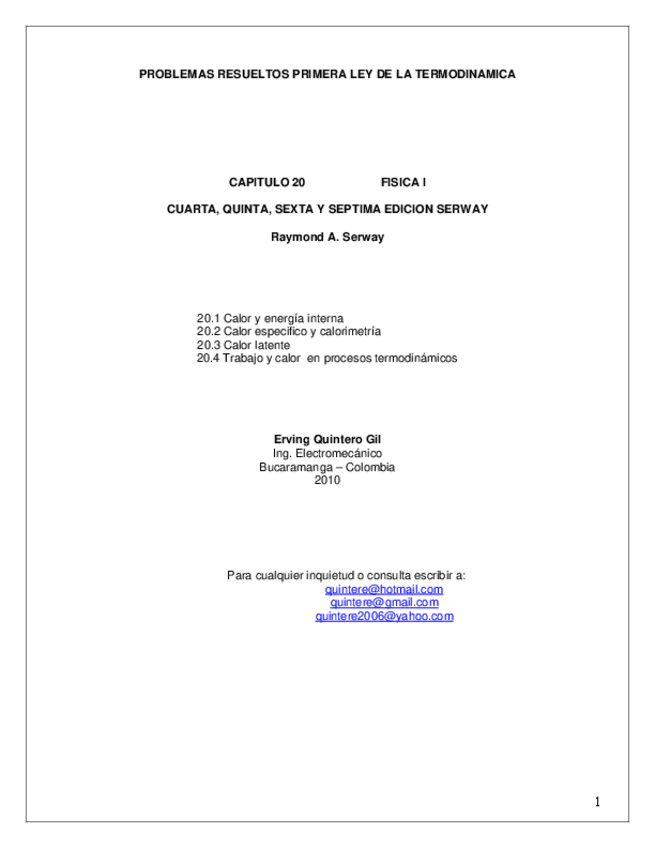 PROBLEMAS RESUELTOS PRIMERA LEY DE LA TERMODINAMICA

CAPITULO 20 FISICA I

CUARTA, QUINTA, SEXTA Y SEPTIMA EDICION SERWAY

Raymond A. Serway

20.1 Calor y energía interna
20.2 Calor específico y calorimetría
20.3 Calor latente
20.4 Trabajo y calor en procesos termodinámicos

Erving Quintero Gil
Ing. Electromecánico
Bucaramanga – Colombia
2010

Para cualquier inquietud o consulta escribir a:
quintere@hotmail.com
quintere@gmail.com
quintere2006@yahoo.com

1